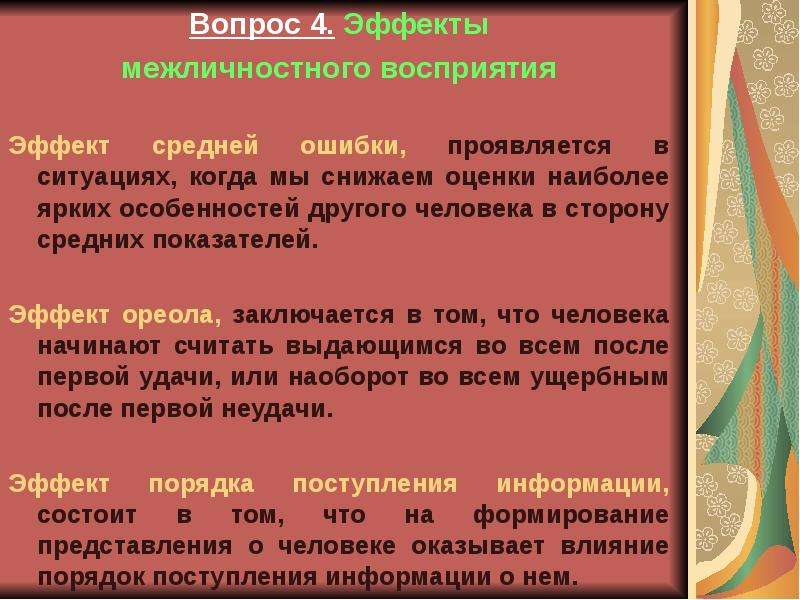 Вопрос 4. Эффекты межличностного восприятия

Эффект средней ошибки, проявляется в ситуациях, когда мы снижаем оценки наиболее ярких особенностей другого человека в сторону средних показателей.

Эффект ореола, заключается в том, что человека начинают считать выдающимся во всем после первой удачи, или наоборот во всем ущербным после первой неудачи.

Эффект порядка поступления информации, состоит в том, что на формирование представления о человеке оказывает влияние порядок поступления информации о нем.